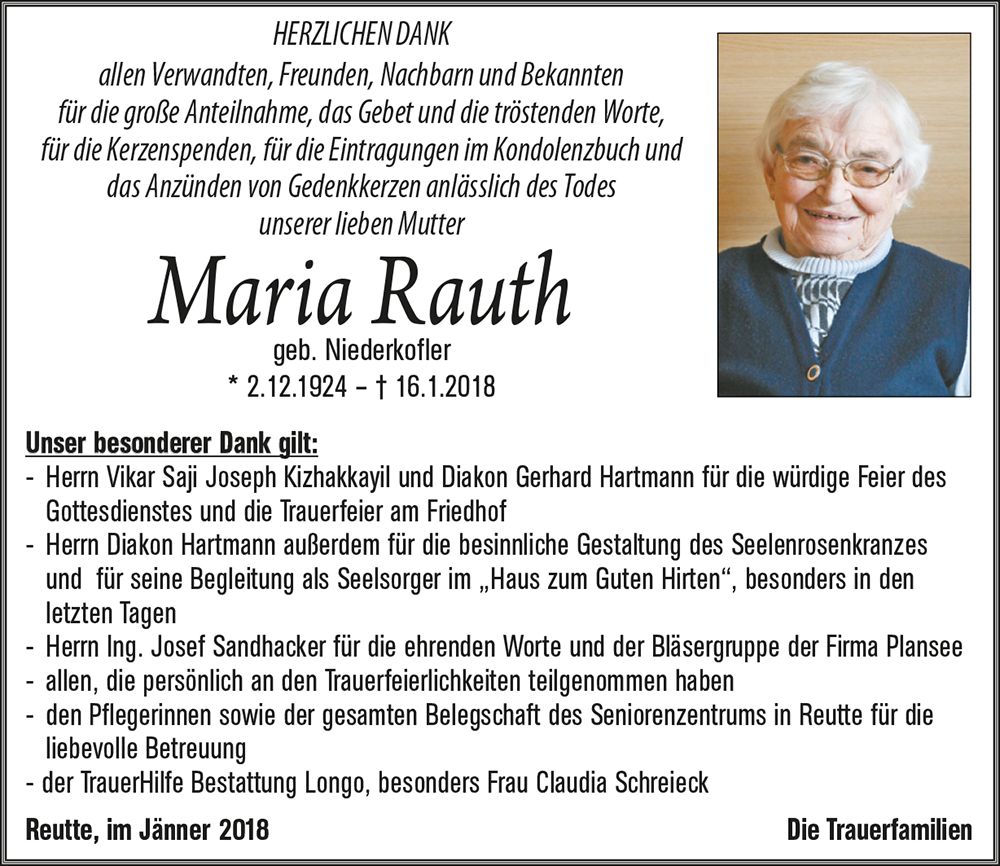 HERZLICHEN DANK
allen Verwandten, Freunden, Nachbarn und Bekannten
für die große Anteilnahme, das Gebet und die tröstenden Worte,
für die Kerzenspenden, für die Eintragungen im Kondolenzbuch und
das Anzünden von Gedenkkerzen anlässlich des Todes
unserer lieben Mutter

Maria Rauth

geb. Niederkofler
* 2.12.1924 – † 16.1.2018

Unser besonderer Dank gilt:
- Herrn Vikar Saji Joseph Kizhakkayil und Diakon Gerhard Hartmann für die würdige Feier des Gottesdienstes und die Trauerfeier am Friedhof
- Herrn Diakon Hartmann außerdem für die besinnliche Gestaltung des Seelenrosenkranzes und für seine Begleitung als Seelsorger im „Haus zum Guten Hirten“, besonders in den letzten Tagen
- Herrn Ing. Josef Sandhacker für die ehrenden Worte und der Bläsergruppe der Firma Plansee
- allen, die persönlich an den Trauerfeierlichkeiten teilgenommen haben
- den Pflegerinnen sowie der gesamten Belegschaft des Seniorenzentrums in Reutte für die liebevolle Betreuung
- der TrauerHilfe Bestattung Longo, besonders Frau Claudia Schreieck

Reutte, im Jänner 2018

Die Trauerfamilien